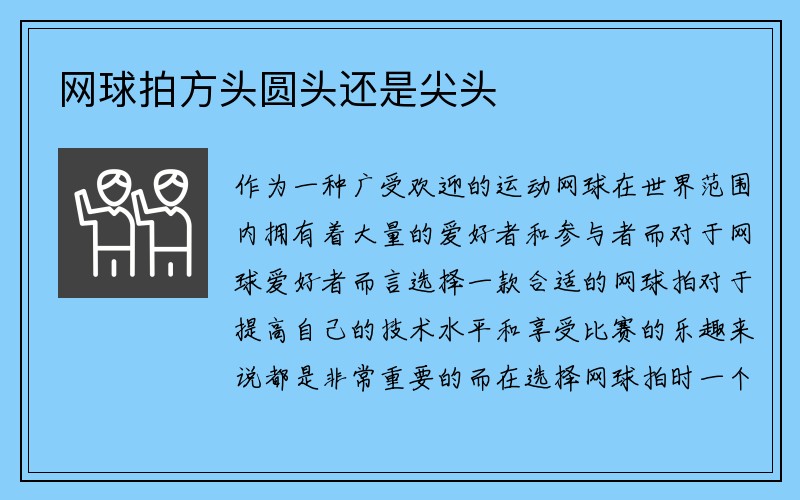 网球拍方头圆头还是尖头

作为一种广受欢迎的运动网球在世界范围内拥有着大量的爱好者和参与者而对于网球爱好者而言选择一款合适的网球拍对于提高自己的技术水平和享受比赛的乐趣来说都是非常重要的而在选择网球拍时一个